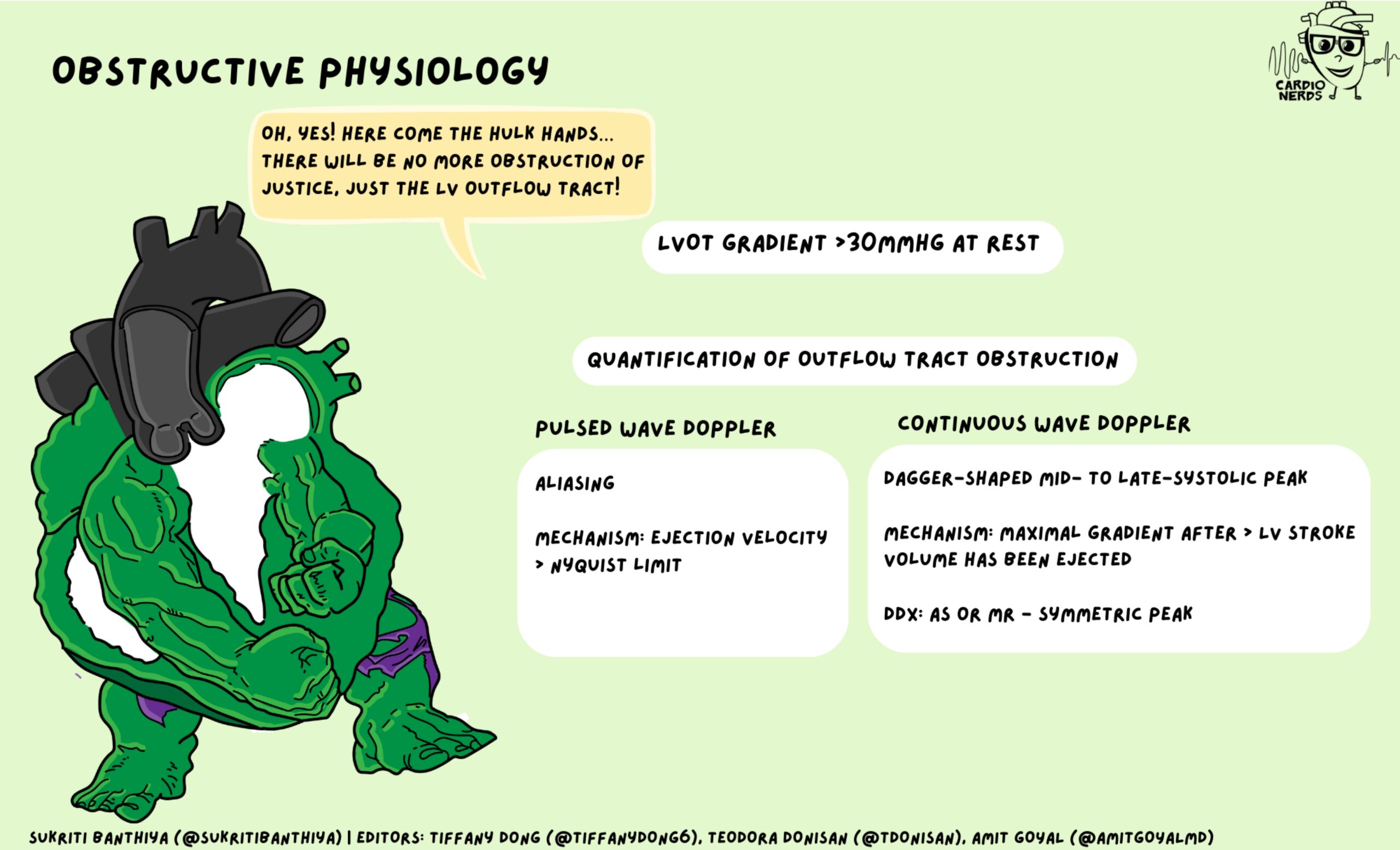 OBSTRUCTIVE PHYSIOLOGY

CARDIO NERDS

OH, YES! HERE COME THE HULK HANDS... THERE WILL BE NO MORE OBSTRUCTION OF JUSTICE, JUST THE LV OUTFLOW TRACT!

LVOT GRADIENT >30MMHG AT REST

QUANTIFICATION OF OUTFLOW TRACT OBSTRUCTION

PULSED WAVE DOPPLER

ALIASING

MECHANISM: EJECTION VELOCITY > NYQUIST LIMIT

CONTINUOUS WAVE DOPPLER

DAGGER-SHAPED MID- TO LATE-SYSTOLIC PEAK

MECHANISM: MAXIMAL GRADIENT AFTER > LV STROKE VOLUME HAS BEEN EJECTED

DDX: AS OR MR - SYMMETRIC PEAK

SUKRITI BANTHIYA (@SUKRITIBANTHIYA) | EDITORS: TIFFANY DONG (@TIFFANYDONG6), TEODORA DONISAN (@TDONISAN), AMIT GOYAL (@AMITGOYALMD)